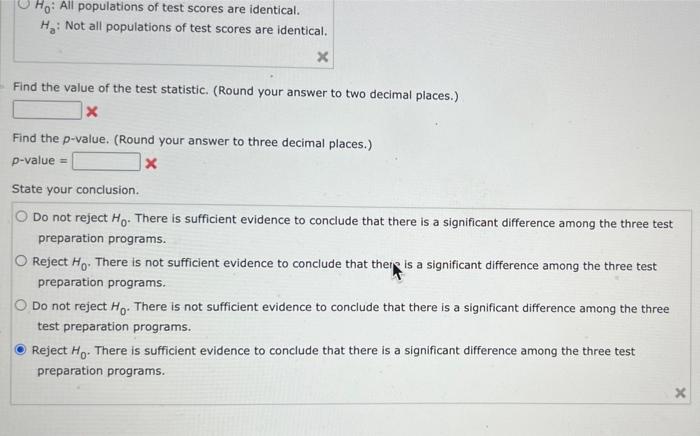 $H_0$: All populations of test scores are identical.
$H_a$: Not all populations of test scores are identical.

Find the value of the test statistic. (Round your answer to two decimal places.)

Find the p-value. (Round your answer to three decimal places.)
p-value =

State your conclusion.

Do not reject $H_0$. There is sufficient evidence to conclude that there is a significant difference among the three test preparation programs.

Reject $H_0$. There is not sufficient evidence to conclude that there is a significant difference among the three test preparation programs.

Do not reject $H_0$. There is not sufficient evidence to conclude that there is a significant difference among the three test preparation programs.

Reject $H_0$. There is sufficient evidence to conclude that there is a significant difference among the three test preparation programs.